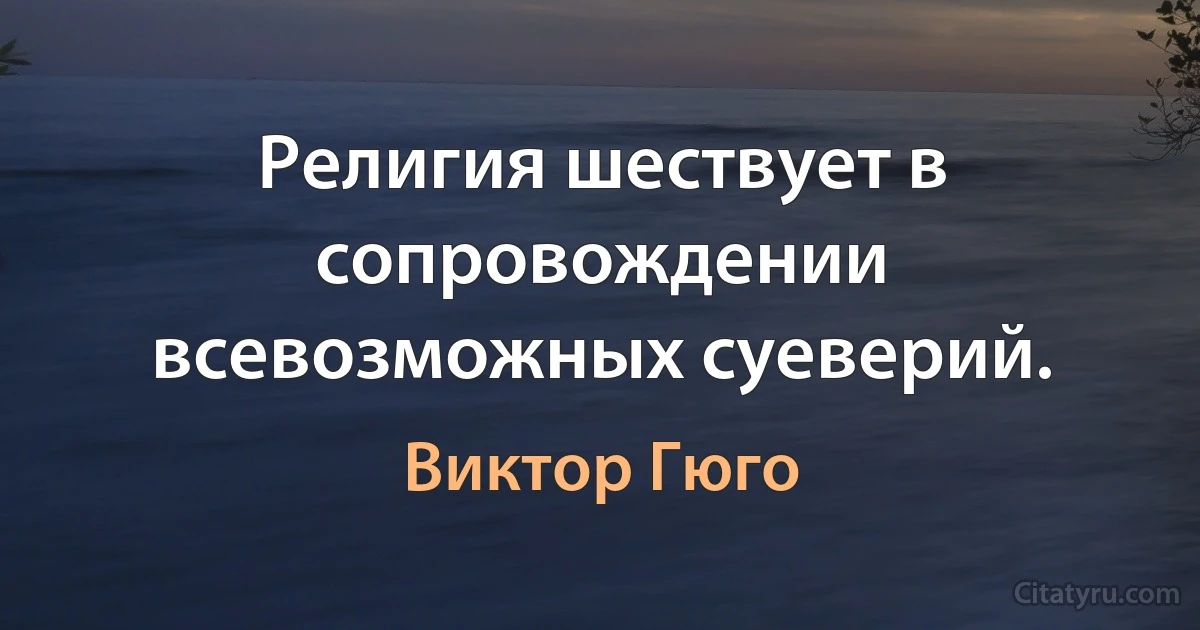 Религия шествует в сопровождении всевозможных суеверий.

Виктор Гюго

Citatyru.com